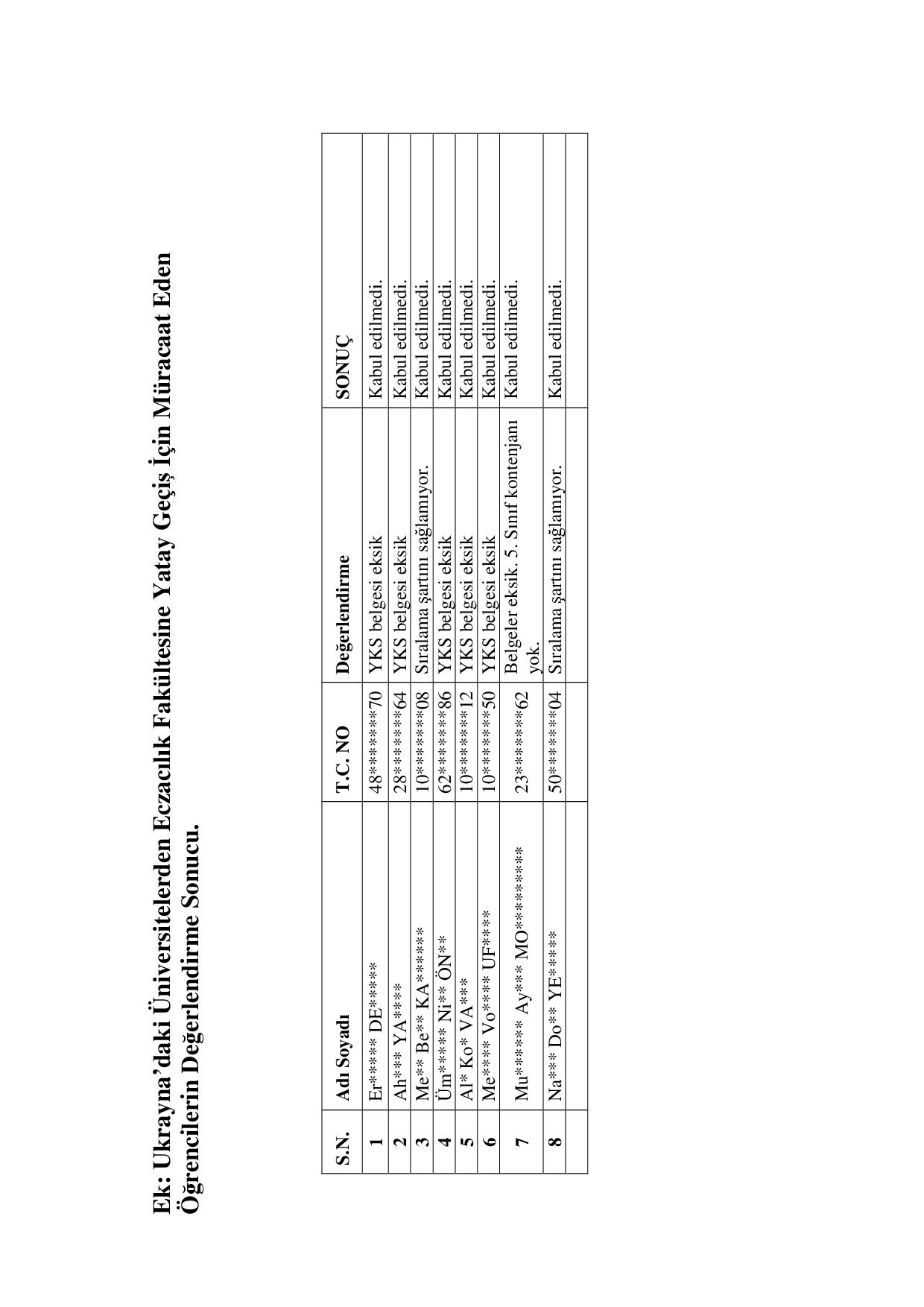 Ek: Ukrayna'daki Üniversitelerden Eczacılık Fakültesine Yatay Geçiş İçin Müracaat Eden Öğrencilerin Değerlendirme Sonucu.

| S.N. | Adı Soyadı | T.C. NO | Değerlendirme | SONUÇ |
|---|---|---|---|---|
| 1 | Er***** DE***** | 48*******70 | YKS belgesi eksik | Kabul edilmedi. |
| 2 | Ah*** YA**** | 28*******64 | YKS belgesi eksik | Kabul edilmedi. |
| 3 | Me** Be** KA****** | 10*******08 | Sıralama şartını sağlamıyor. | Kabul edilmedi. |
| 4 | Üm***** Ni** ÖN** | 62*******86 | YKS belgesi eksik | Kabul edilmedi. |
| 5 | Al* Ko* VA*** | 10*******12 | YKS belgesi eksik | Kabul edilmedi. |
| 6 | Me**** Vo**** UF**** | 10*******50 | YKS belgesi eksik | Kabul edilmedi. |
| 7 | Mu****** Ay*** MO********* | 23*******62 | Belgeler eksik. 5. Sınıf kontenjanı yok. | Kabul edilmedi. |
| 8 | Na*** Do** YE***** | 50*******04 | Sıralama şartını sağlamıyor. | Kabul edilmedi. |
| | | | | |